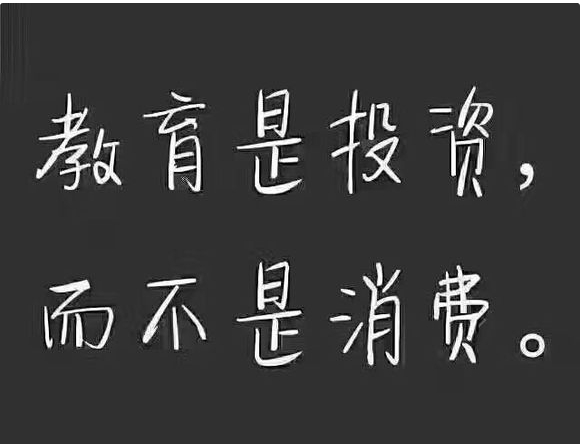 教育是投资，
而不是消费。